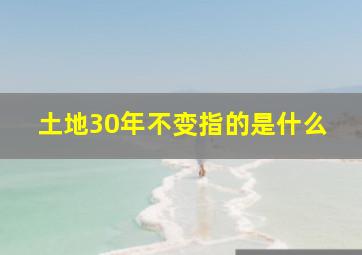 土地30年不变指的是什么